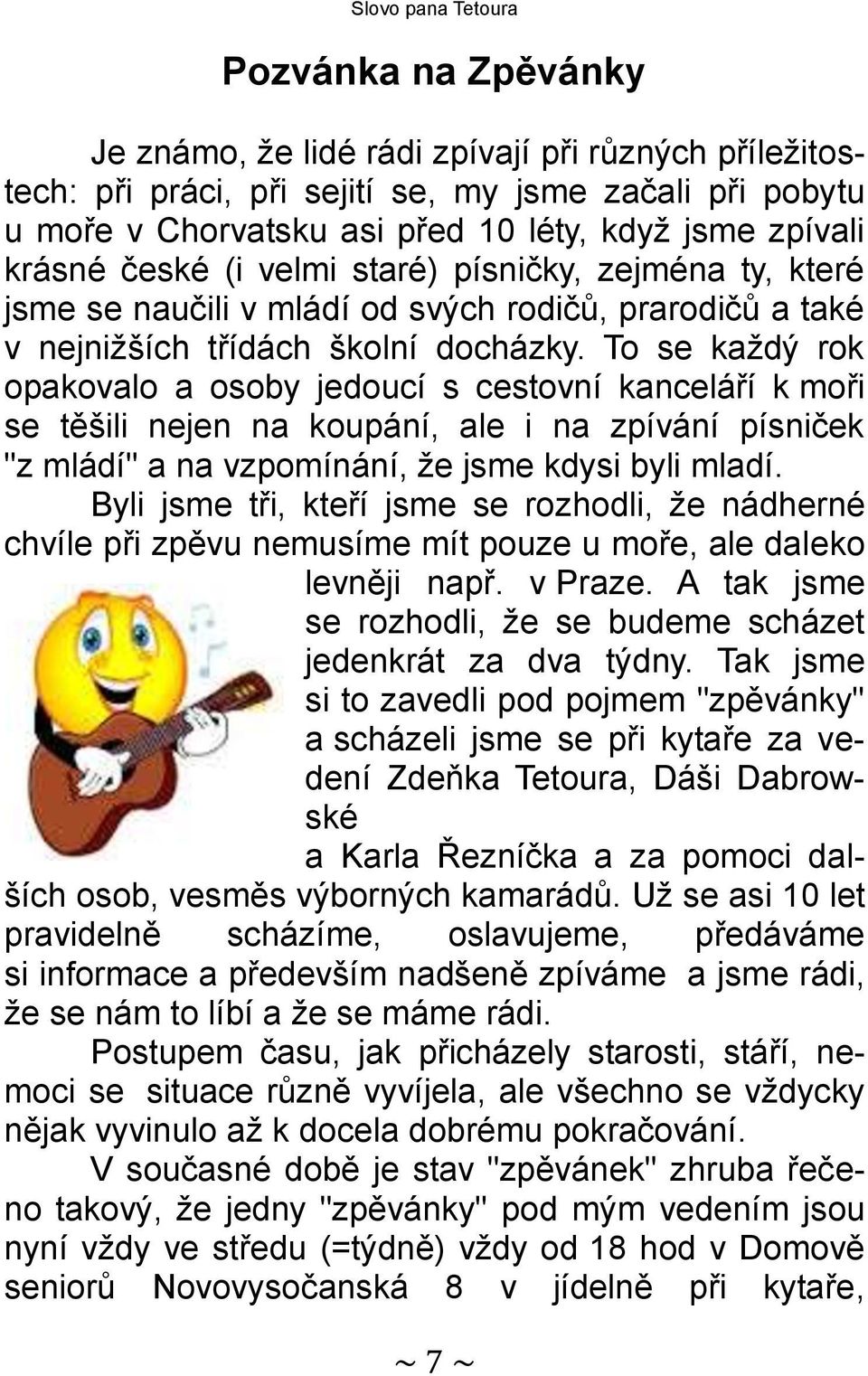 Slovo pana Tetoura

Pozvánka na Zpěvánky

Je známo, že lidé rádi zpívají při různých příležitostech: při práci, při sejití se, my jsme začali při pobytu u moře v Chorvatsku asi před 10 léty, když jsme zpívali krásné české (i velmi staré) písničky, zejména ty, které jsme se naučili v mládí od svých rodičů, prarodičů a také v nejnižších třídách školní docházky. To se každý rok opakovalo a osoby jedoucí s cestovní kanceláří k moři se těšili nejen na koupání, ale i na zpívání písniček "z mládí" a na vzpomínání, že jsme kdysi byli mladí.

Byli jsme tři, kteří jsme se rozhodli, že nádherné chvíle při zpěvu nemusíme mít pouze u moře, ale daleko levněji např. v Praze. A tak jsme se rozhodli, že se budeme scházet jedenkrát za dva týdny. Tak jsme si to zavedli pod pojmem "zpěvánky" a scházeli jsme se při kytaře za vedení Zdeňka Tetoura, Dáši Dabrowské a Karla Řezníčka a za pomoci dalších osob, vesměs výborných kamarádů. Už se asi 10 let pravidelně scházíme, oslavujeme, předáváme si informace a především nadšeně zpíváme a jsme rádi, že se nám to líbí a že se máme rádi.

Postupem času, jak přicházely starosti, stáří, nemoci se situace různě vyvíjela, ale všechno se vždycky nějak vyvinulo až k docela dobrému pokračování.

V současné době je stav "zpěvánek" zhruba řečeno takový, že jedny "zpěvánky" pod mým vedením jsou nyní vždy ve středu (=týdně) vždy od 18 hod v Domově seniorů Novovysočanská 8 v jídelně při kytaře,

~ 7 ~